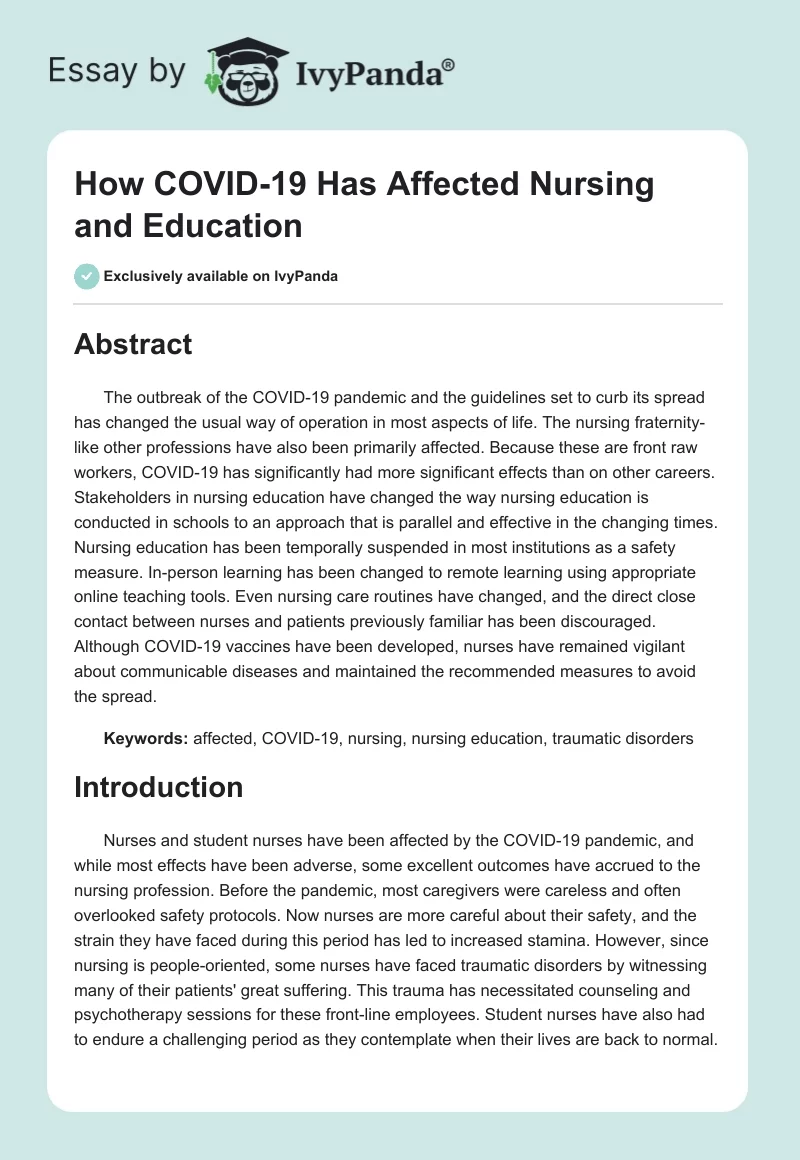 Essay by IvyPanda®

How COVID-19 Has Affected Nursing and Education

Exclusively available on IvyPanda

Abstract

The outbreak of the COVID-19 pandemic and the guidelines set to curb its spread has changed the usual way of operation in most aspects of life. The nursing fraternity-like other professions have also been primarily affected. Because these are front raw workers, COVID-19 has significantly had more significant effects than on other careers. Stakeholders in nursing education have changed the way nursing education is conducted in schools to an approach that is parallel and effective in the changing times. Nursing education has been temporally suspended in most institutions as a safety measure. In-person learning has been changed to remote learning using appropriate online teaching tools. Even nursing care routines have changed, and the direct close contact between nurses and patients previously familiar has been discouraged. Although COVID-19 vaccines have been developed, nurses have remained vigilant about communicable diseases and maintained the recommended measures to avoid the spread.

Keywords: affected, COVID-19, nursing, nursing education, traumatic disorders

Introduction

Nurses and student nurses have been affected by the COVID-19 pandemic, and while most effects have been adverse, some excellent outcomes have accrued to the nursing profession. Before the pandemic, most caregivers were careless and often overlooked safety protocols. Now nurses are more careful about their safety, and the strain they have faced during this period has led to increased stamina. However, since nursing is people-oriented, some nurses have faced traumatic disorders by witnessing many of their patients' great suffering. This trauma has necessitated counseling and psychotherapy sessions for these front-line employees. Student nurses have also had to endure a challenging period as they contemplate when their lives are back to normal.